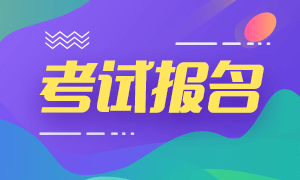 考试报名